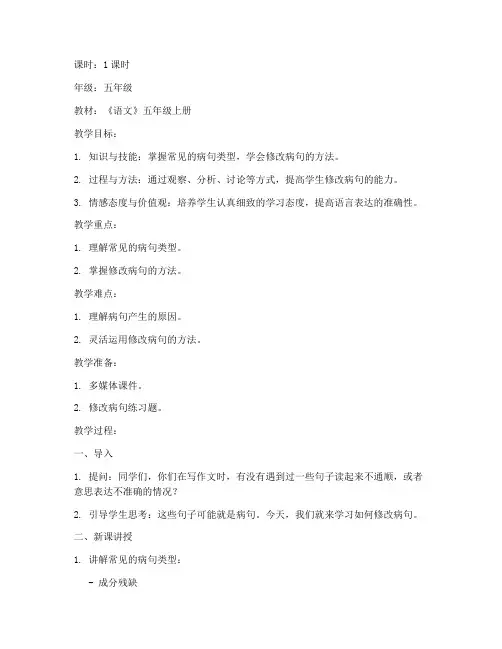 课时：1 课时

年级：五年级

教材：《语文》五年级上册

教学目标：

1. 知识与技能：掌握常见的病句类型，学会修改病句的方法。

2. 过程与方法：通过观察、分析、讨论等方式，提高学生修改病句的能力。

3. 情感态度与价值观：培养学生认真细致的学习态度，提高语言表达的准确性。

教学重点：

1. 理解常见的病句类型。

2. 掌握修改病句的方法。

教学难点：

1. 理解病句产生的原因。

2. 灵活运用修改病句的方法。

教学准备：

1. 多媒体课件。

2. 修改病句练习题。

教学过程：

一、导入

1. 提问：同学们，你们在写作文时，有没有遇到过一些句子读起来不通顺，或者意思表达不准确的情况？

2. 引导学生思考：这些句子可能就是病句。今天，我们就来学习如何修改病句。

二、新课讲授

1. 讲解常见的病句类型：

- 成分残缺